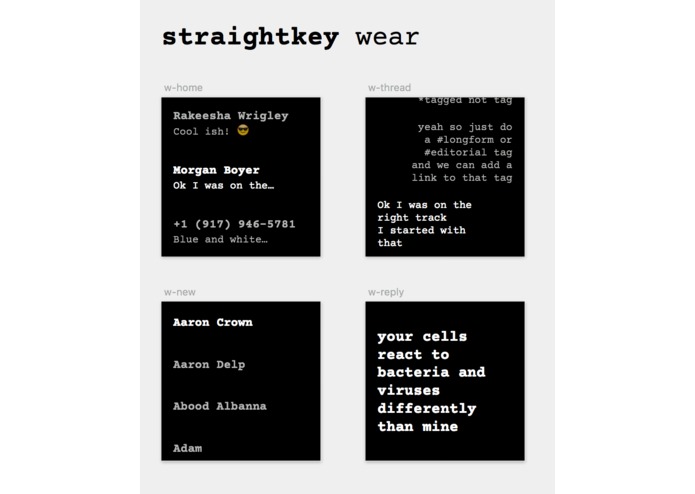 straightkey wear

w-home

Rakeesha Wrigley
Cool ish! 😎

Morgan Boyer
Ok I was on the…

+1 (917) 946-5781
Blue and white…

w-thread

*tagged not tag

yeah so just do a #longform or #editorial tag and we can add a link to that tag

Ok I was on the right track
I started with that

w-new

Aaron Crown

Aaron Delp

Abood Albanna

Adam

w-reply

your cells react to bacteria and viruses differently than mine